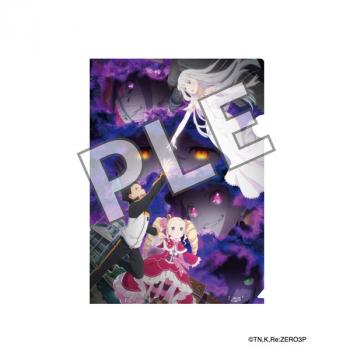 PLE

©TN,K,Re:ZERO3P